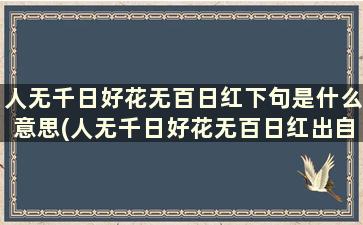 人无千日好花无百日红下句是什么意思(人无千日好花无百日红出自